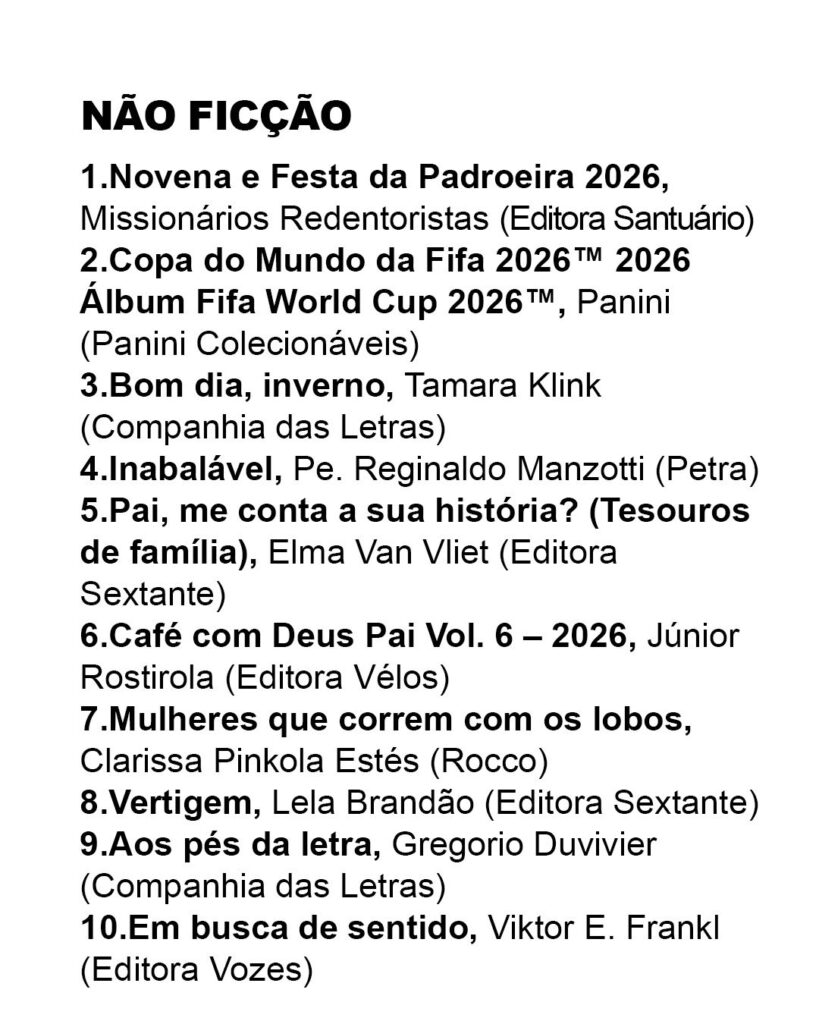 NÃO FICÇÃO

1.Novena e Festa da Padroeira 2026, Missionários Redentoristas (Editora Santuário)
2.Copa do Mundo da Fifa 2026™ 2026 Álbum Fifa World Cup 2026™, Panini (Panini Colecionáveis)
3.Bom dia, inverno, Tamara Klink (Companhia das Letras)
4.Inabalável, Pe. Reginaldo Manzotti (Petra)
5.Pai, me conta a sua história? (Tesouros de família), Elma Van Vliet (Editora Sextante)
6.Café com Deus Pai Vol. 6 – 2026, Júnior Rostirola (Editora Vélos)
7.Mulheres que correm com os lobos, Clarissa Pinkola Estés (Rocco)
8.Vertigem, Lela Brandão (Editora Sextante)
9.Aos pés da letra, Gregorio Duvivier (Companhia das Letras)
10.Em busca de sentido, Viktor E. Frankl (Editora Vozes)